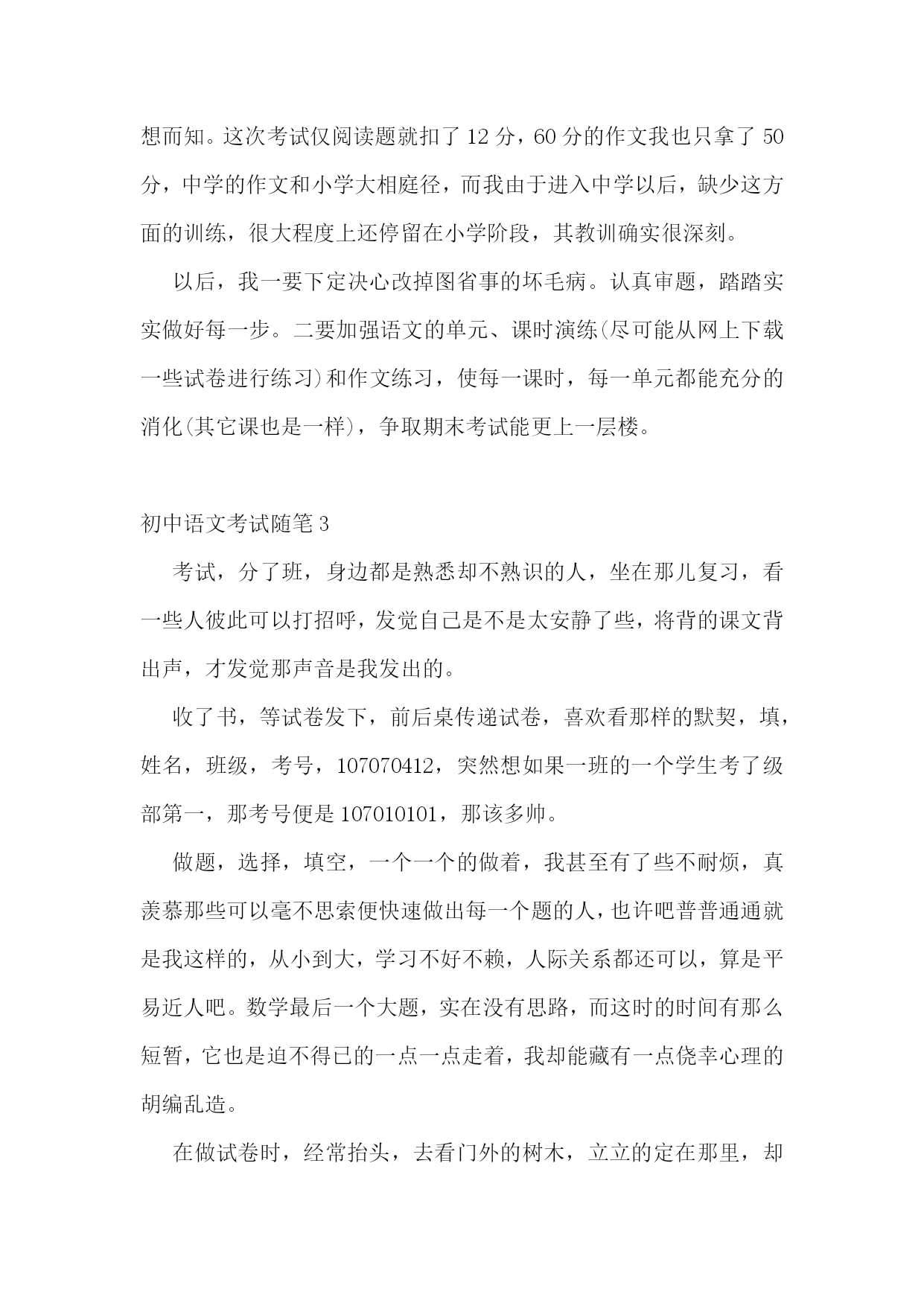 想而知。这次考试仅阅读题就扣了 12 分，60 分的作文我也只拿了 50 分，中学的作文和小学大相庭径，而我由于进入中学以后，缺少这方面的训练，很大程度上还停留在小学阶段，其教训确实很深刻。

以后，我一要下定决心改掉图省事的坏毛病。认真审题，踏踏实实做好每一步。二要加强语文的单元、课时演练(尽可能从网上下载一些试卷进行练习)和作文练习，使每一课时，每一单元都能充分的消化(其它课也是一样)，争取期末考试能更上一层楼。

初中语文考试随笔 3

考试，分了班，身边都是熟悉却不熟识的人，坐在那儿复习，看一些人彼此可以打招呼，发觉自己是不是太安静了些，将背的课文背出声，才发觉那声音是我发出的。

收了书，等试卷发下，前后桌传递试卷，喜欢看那样的默契，填，姓名，班级，考号，107070412，突然想如果一班的一个学生考了级部第一，那考号便是 107010101，那该多帅。

做题，选择，填空，一个一个的做着，我甚至有了些不耐烦，真羡慕那些可以毫不思索便快速做出每一个题的人，也许吧普普通通就是我这样的，从小到大，学习不好不赖，人际关系都还可以，算是平易近人吧。数学最后一个大题，实在没有思路，而这时的时间有那么短暂，它也是迫不得已的一点一点走着，我却能藏有一点侥幸心理的胡编乱造。

在做试卷时，经常抬头，去看门外的树木，立立的定在那里，却